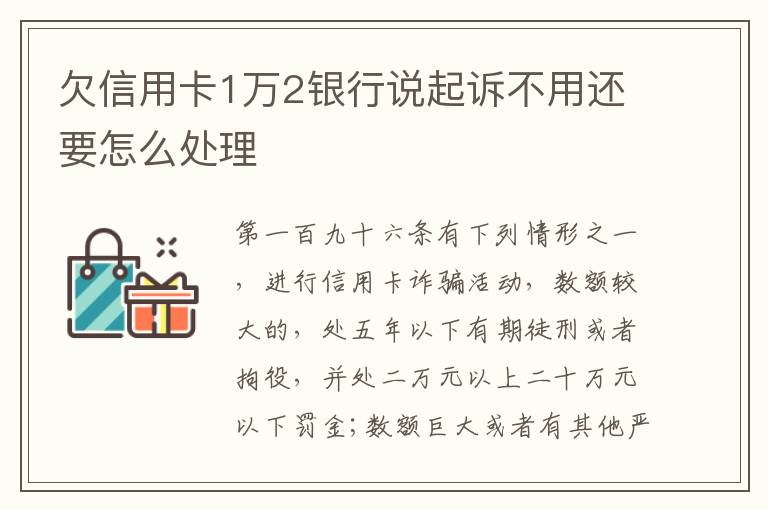 欠信用卡1万2银行说起诉不用还要怎么处理

第一百九十六条有下列情形之一，进行信用卡诈骗活动，数额较大的，处五年以下有期徒刑或者拘役，并处二万元以上二十万元以下罚金；数额巨大或者有其他严